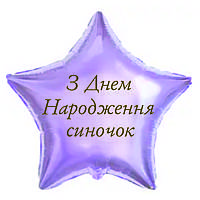 З Днем Народження синочок